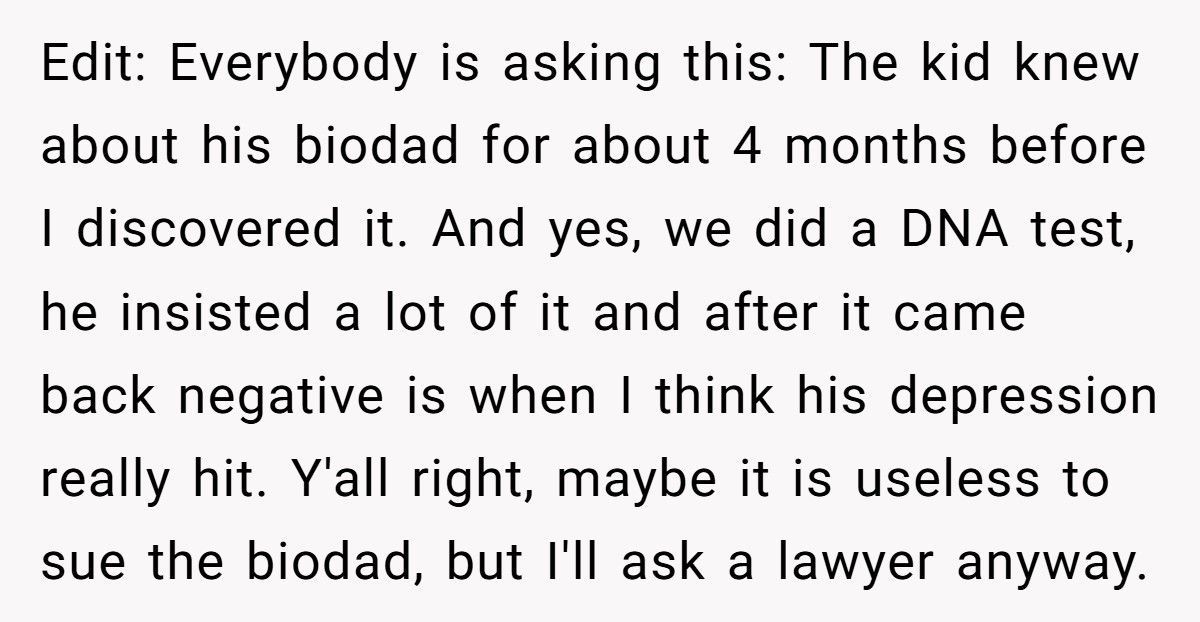 Edit: Everybody is asking this: The kid knew about his biodad for about 4 months before I discovered it. And yes, we did a DNA test, he insisted a lot of it and after it came back negative is when I think his depression really hit. Y'all right, maybe it is useless to sue the biodad, but I'll ask a lawyer anyway.